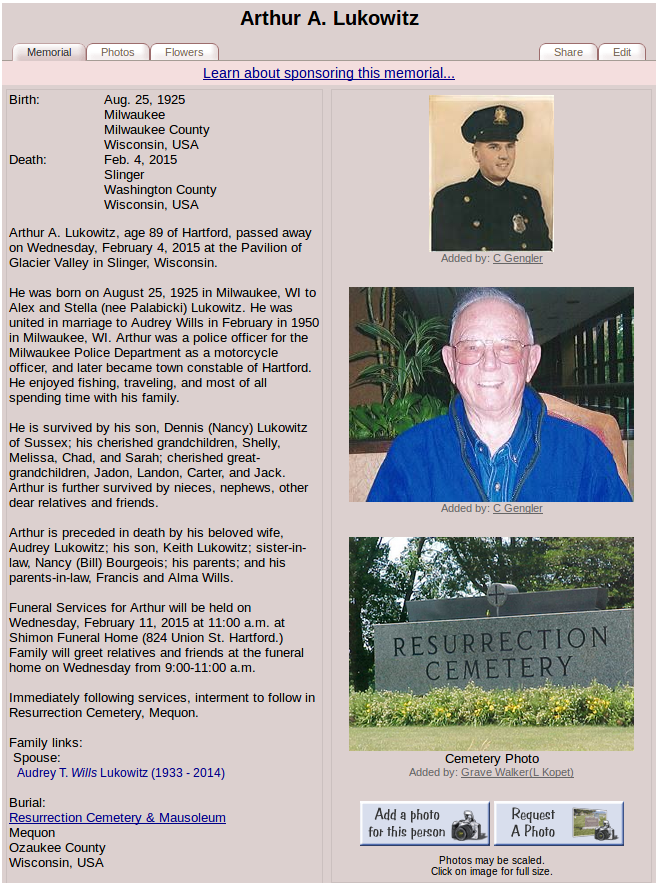 Arthur A. Lukowitz

Memorial Photos Flowers Share Edit

Learn about sponsoring this memorial...

Birth: Aug. 25, 1925
Milwaukee
Milwaukee County
Wisconsin, USA
Death: Feb. 4, 2015
Slinger
Washington County
Wisconsin, USA

Arthur A. Lukowitz, age 89 of Hartford, passed away on Wednesday, February 4, 2015 at the Pavilion of Glacier Valley in Slinger, Wisconsin.

He was born on August 25, 1925 in Milwaukee, WI to Alex and Stella (nee Palabicki) Lukowitz. He was united in marriage to Audrey Wills in February in 1950 in Milwaukee, WI. Arthur was a police officer for the Milwaukee Police Department as a motorcycle officer, and later became town constable of Hartford. He enjoyed fishing, traveling, and most of all spending time with his family.

He is survived by his son, Dennis (Nancy) Lukowitz of Sussex; his cherished grandchildren, Shelly, Melissa, Chad, and Sarah; cherished great-grandchildren, Jadon, Landon, Carter, and Jack. Arthur is further survived by nieces, nephews, other dear relatives and friends.

Arthur is preceded in death by his beloved wife, Audrey Lukowitz; his son, Keith Lukowitz; sister-in-law, Nancy (Bill) Bourgeois; his parents; and his parents-in-law, Francis and Alma Wills.

Funeral Services for Arthur will be held on Wednesday, February 11, 2015 at 11:00 a.m. at Shimon Funeral Home (824 Union St. Hartford.) Family will greet relatives and friends at the funeral home on Wednesday from 9:00-11:00 a.m.

Immediately following services, interment to follow in Resurrection Cemetery, Mequon.

Family links:
Spouse:
Audrey T. Wills Lukowitz (1933 - 2014)

Burial:
Resurrection Cemetery & Mausoleum
Mequon
Ozaukee County
Wisconsin, USA

Added by: C Gengler

Added by: C Gengler

RESURRECTION CEMETERY

Cemetery Photo
Added by: Grave Walker(L Kopet)

Add a photo for this person

Request A Photo

Photos may be scaled.
Click on image for full size.